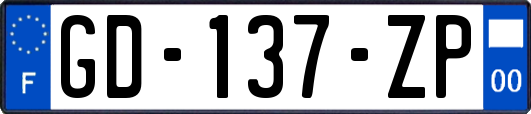 F

GD-137-ZP

00